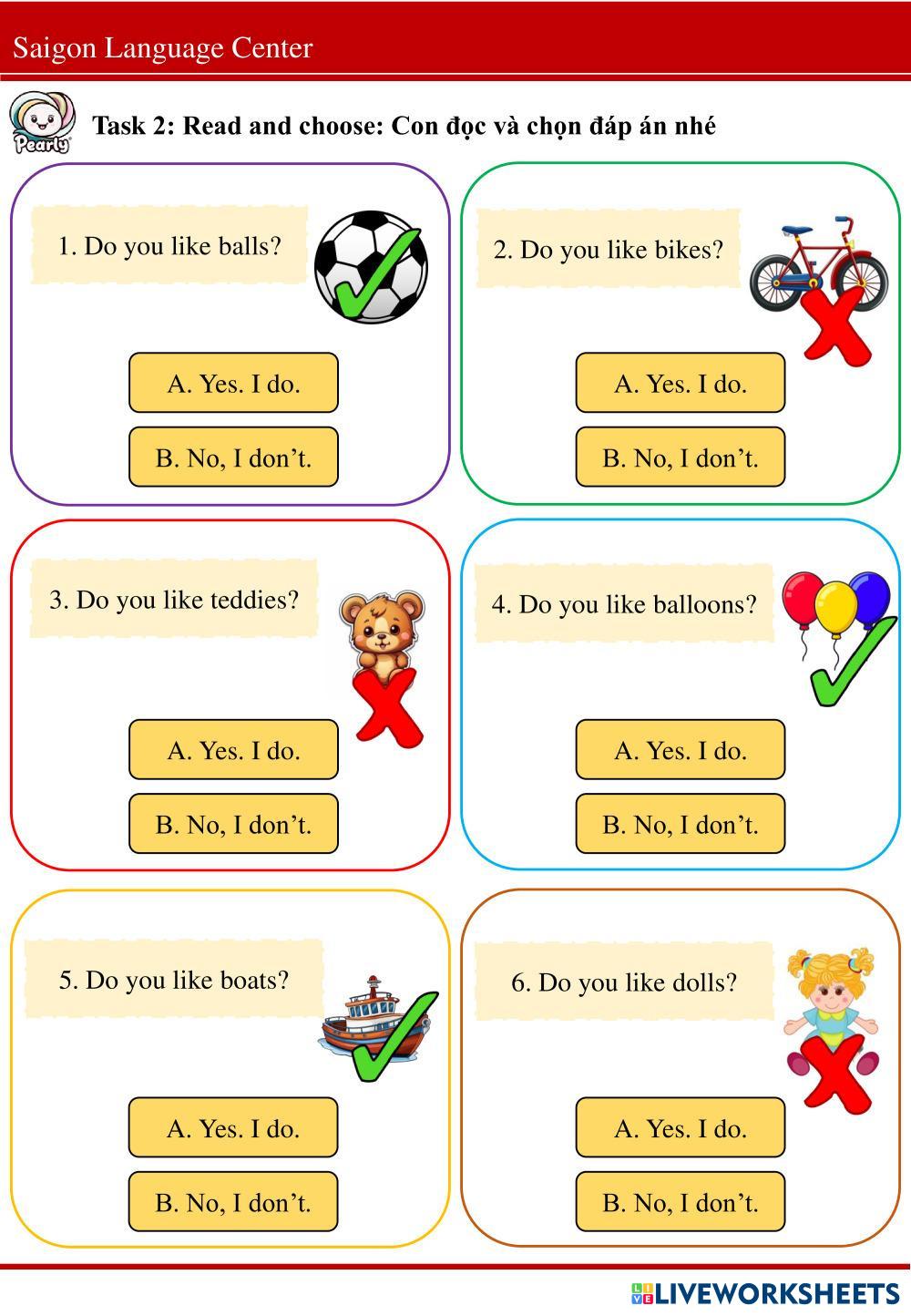 Saigon Language Center

Pearly

Task 2: Read and choose: Con đọc và chọn đáp án nhé

1. Do you like balls?

A. Yes. I do.

B. No, I don’t.

2. Do you like bikes?

A. Yes. I do.

B. No, I don’t.

3. Do you like teddies?

A. Yes. I do.

B. No, I don’t.

4. Do you like balloons?

A. Yes. I do.

B. No, I don’t.

5. Do you like boats?

A. Yes. I do.

B. No, I don’t.

6. Do you like dolls?

A. Yes. I do.

B. No, I don’t.

LIVEWORKSHEETS